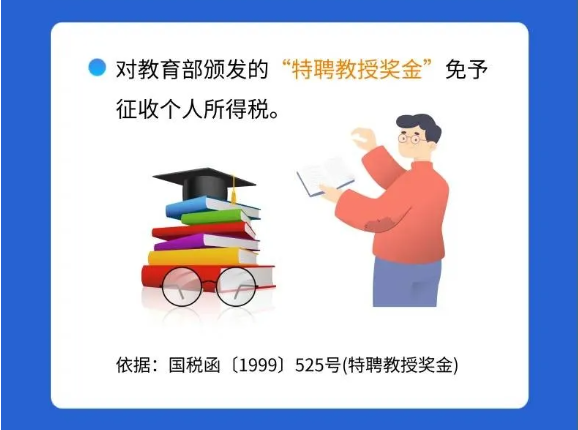 对教育部颁发的“特聘教授奖金”免予征收个人所得税。

依据：国税函〔1999〕525号(特聘教授奖金)